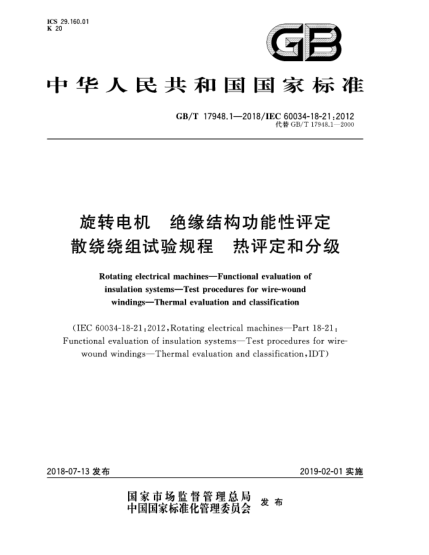 ICS 29.160.01
K 20

GB

中华人民共和国国家标准

GB/T 17948.1—2018/IEC 60034-18-21:2012
代替 GB/T 17948.1—2000

旋转电机 绝缘结构功能性评定
散绕绕组试验规程 热评定和分级

Rotating electrical machines—Functional evaluation of insulation systems—Test procedures for wire-wound windings—Thermal evaluation and classification

(IEC 60034-18-21:2012, Rotating electrical machines—Part 18-21: Functional evaluation of insulation systems—Test procedures for wire-wound windings—Thermal evaluation and classification, IDT)

2018-07-13 发布

2019-02-01 实施

国家市场监督管理总局
中国国家标准化管理委员会
发布